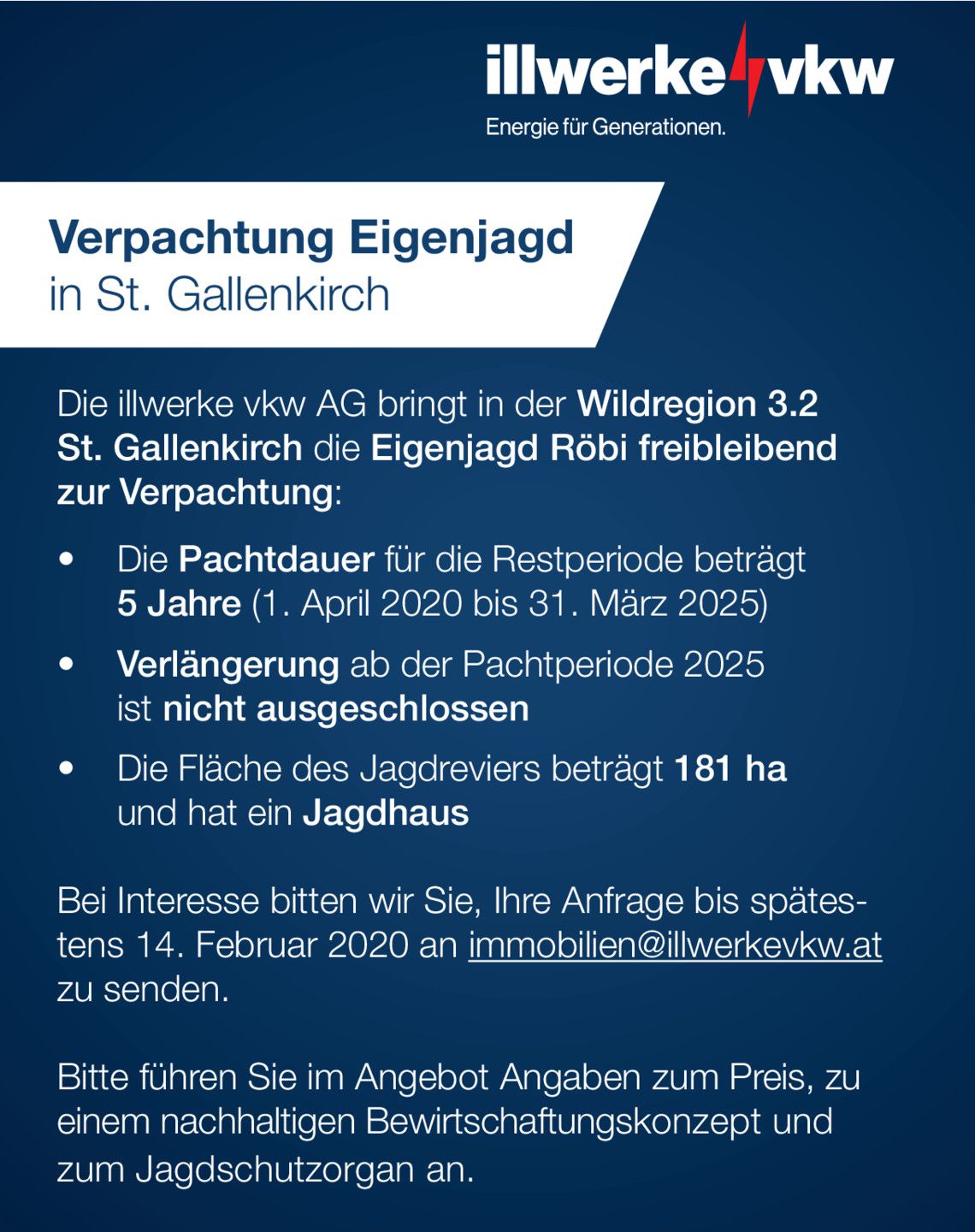 illwerke vkw
Energie für Generationen.

Verpachtung Eigenjagd
in St. Gallenkirch

Die illwerke vkw AG bringt in der Wildregion 3.2 St. Gallenkirch die Eigenjagd Röbi freibleibend zur Verpachtung:

• Die Pachtdauer für die Restperiode beträgt 5 Jahre (1. April 2020 bis 31. März 2025)

• Verlängerung ab der Pachtperiode 2025 ist nicht ausgeschlossen

• Die Fläche des Jagdreviers beträgt 181 ha und hat ein Jagdhaus

Bei Interesse bitten wir Sie, Ihre Anfrage bis spätestens 14. Februar 2020 an immobilien@illwerkevkw.at zu senden.

Bitte führen Sie im Angebot Angaben zum Preis, zu einem nachhaltigen Bewirtschaftungskonzept und zum Jagdschutzorgan an.